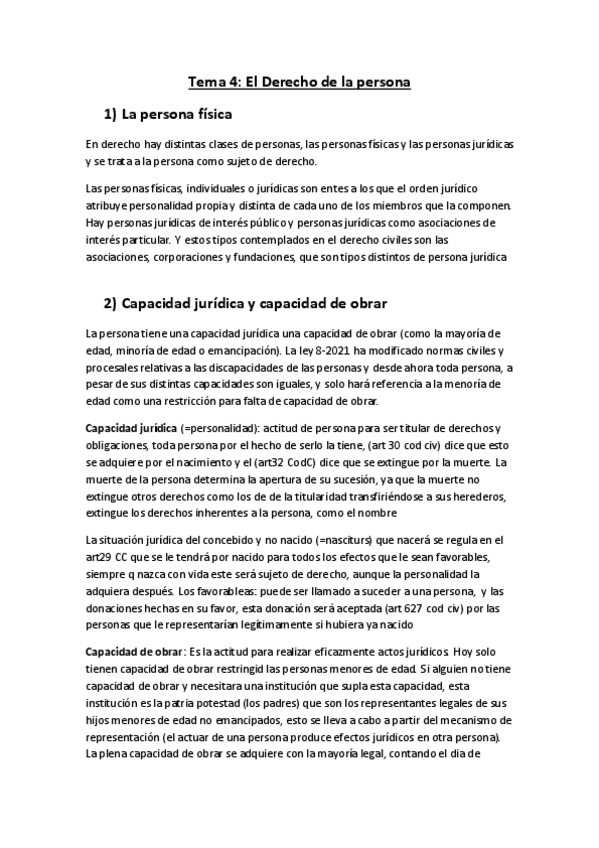 Tema 4: El Derecho de la persona

1) La persona física

En derecho hay distintas clases de personas, las personas físicas y las personas jurídicas y se trata a la persona como sujeto de derecho.

Las personas físicas, individuales o jurídicas son entes a los que el orden jurídico atribuye personalidad propia y distinta de cada uno de los miembros que la componen. Hay personas jurídicas de interés público y personas jurídicas como asociaciones de interés particular. Y estos tipos contemplados en el derecho civiles son las asociaciones, corporaciones y fundaciones, que son tipos distintos de persona jurídica

2) Capacidad jurídica y capacidad de obrar

La persona tiene una capacidad jurídica una capacidad de obrar (como la mayoría de edad, minoría de edad o emancipación). La ley 8-2021 ha modificado normas civiles y procesales relativas a las discapacidades de las personas y desde ahora toda persona, a pesar de sus distintas capacidades son iguales, y solo hará referencia a la menoría de edad como una restricción para falta de capacidad de obrar.

Capacidad jurídica (=personalidad): actitud de persona para ser titular de derechos y obligaciones, toda persona por el hecho de serlo la tiene, (art 30 cod civ) dice que esto se adquiere por el nacimiento y el (art32 CodC) dice que se extingue por la muerte. La muerte de la persona determina la apertura de su sucesión, ya que la muerte no extingue otros derechos como los de de la titularidad transfiriéndose a sus herederos, extingue los derechos inherentes a la persona, como el nombre

La situación jurídica del concebido y no nacido (=nasciturs) que nacerá se regula en el art29 CC que se le tendrá por nacido para todos los efectos que le sean favorables, siempre q nazca con vida este será sujeto de derecho, aunque la personalidad la adquiera después. Los favorableas: puede ser llamado a suceder a una persona, y las donaciones hechas en su favor, esta donación será aceptada (art 627 cod civ) por las personas que le representarían legítimamente si hubiera ya nacido

Capacidad de obrar: Es la actitud para realizar eficazmente actos jurídicos. Hoy solo tienen capacidad de obrar restringid las personas menores de edad. Si alguien no tiene capacidad de obrar y necesitara una institución que supla esta capacidad, esta institución es la patria potestad (los padres) que son los representantes legales de sus hijos menores de edad no emancipados, esto se lleva a cabo a partir del mecanismo de representación (el actuar de una persona produce efectos jurídicos en otra persona). La plena capacidad de obrar se adquiere con la mayoría legal, contando el dia de